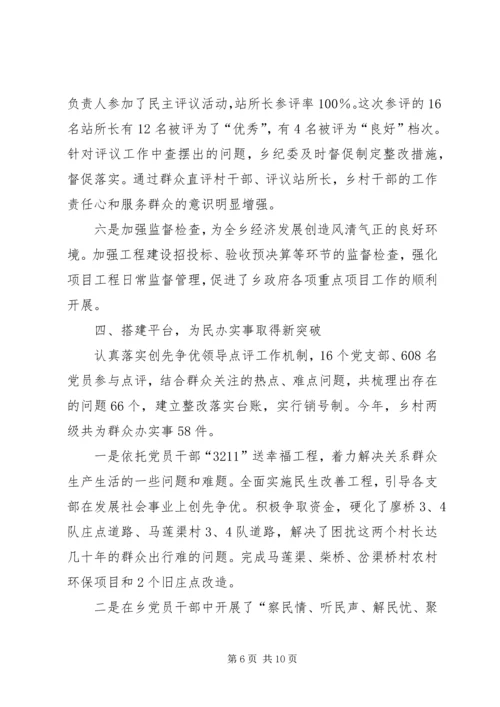 负责人参加了民主评议活动,站所长参评率100%。这次参评的16名站所长有12名被评为了“优秀”，有4名被评为“良好”档次。针对评议工作中查摆出的问题，乡纪委及时督促制定整改措施，督促落实。通过群众直评村干部、评议站所长，乡村干部的工作责任心和服务群众的意识明显增强。

六是加强监督检查，为全乡经济发展创造风清气正的良好环境。加强工程建设招投标、验收预决算等环节的监督检查，强化项目工程日常监督管理，促进了乡政府各项重点项目工作的顺利开展。

四、搭建平台，为民办实事取得新突破

认真落实创先争优领导点评工作机制，16个党支部、608名党员参与点评，结合群众关注的热点、难点问题，共梳理出存在的问题66个，建立整改落实台账，实行销号制。今年，乡村两级共为群众办实事58件。

一是依托党员干部“3211”送幸福工程，着力解决关系群众生产生活的一些问题和难题。全面实施民生改善工程，引导各支部在发展社会事业上创先争优。积极争取资金，硬化了廖桥3、4队庄点道路、马莲渠村3、4队道路，解决了困扰这两个村长达几十年的群众出行难的问题。完成马莲渠、柴桥、岔渠桥村农村环保项目和2个旧庄点改造。

二是在乡党员干部中开展了“察民情、听民声、解民忧、聚

第6页 共10页